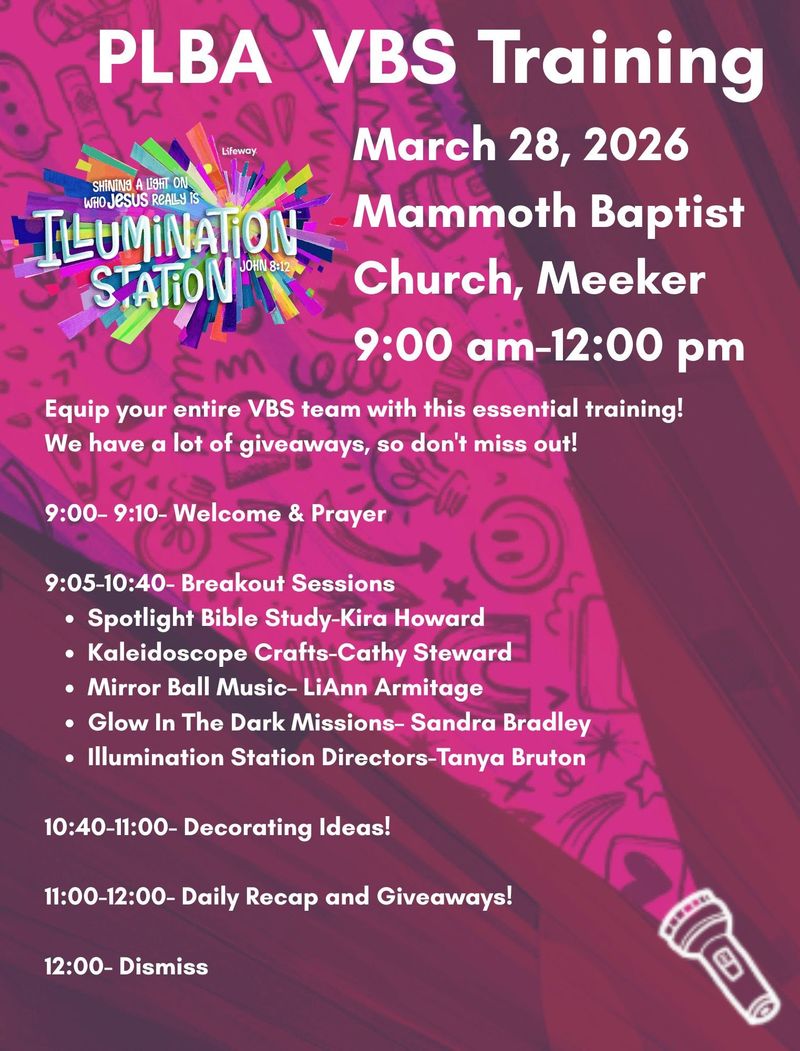 PLBA VBS Training

Lifeway

SHINING A LIGHT ON WHO JESUS REALLY IS

ILLUMINATION STATION

JOHN 8:12

March 28, 2026
Mammoth Baptist Church, Meeker
9:00 am-12:00 pm

Equip your entire VBS team with this essential training! We have a lot of giveaways, so don't miss out!

9:00- 9:10- Welcome & Prayer

9:05-10:40- Breakout Sessions
• Spotlight Bible Study-Kira Howard
• Kaleidoscope Crafts-Cathy Steward
• Mirror Ball Music- LiAnn Armitage
• Glow In The Dark Missions- Sandra Bradley
• Illumination Station Directors-Tanya Bruton

10:40-11:00- Decorating Ideas!

11:00-12:00- Daily Recap and Giveaways!

12:00- Dismiss